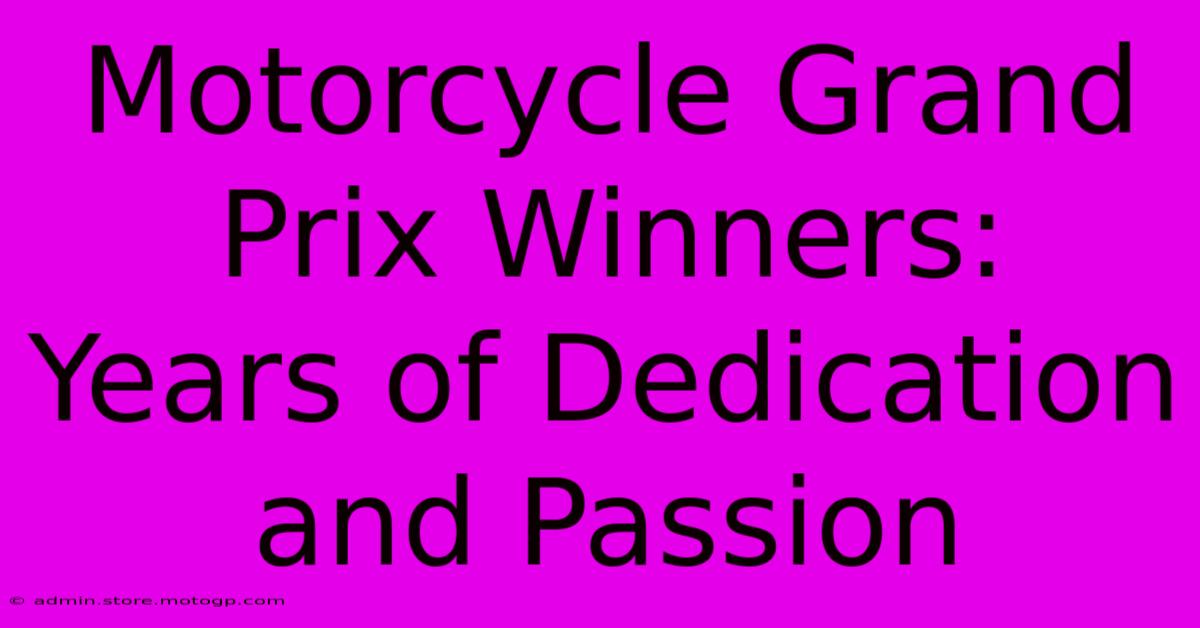 Motorcycle Grand Prix Winners: Years of Dedication and Passion

© admin.store.motogp.com